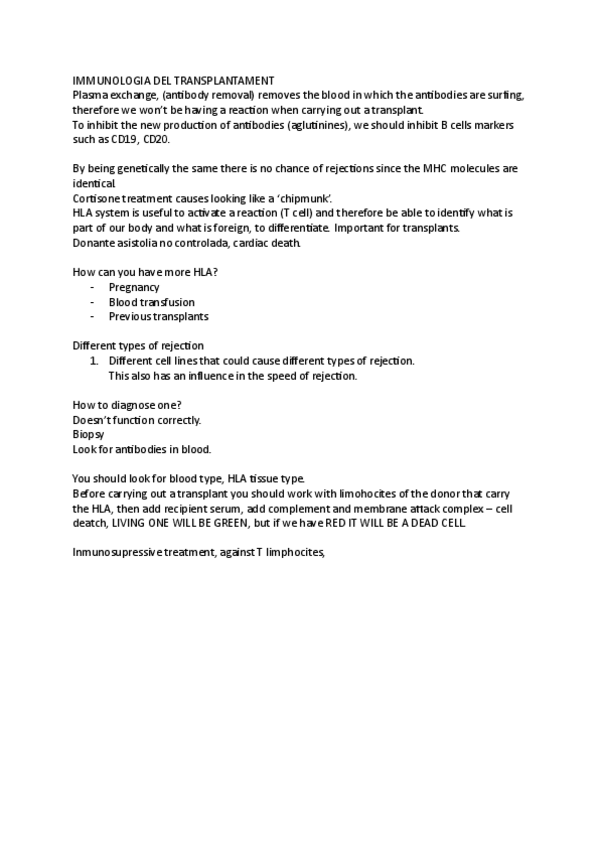 IMMUNOLOGIA DEL TRANSPLANTAMENT
Plasma exchange, (antibody removal) removes the blood in which the antibodies are surfing, therefore we won't be having a reaction when carrying out a transplant.
To inhibit the new production of antibodies (aglutinines), we should inhibit B cells markers such as CD19, CD20.

By being genetically the same there is no chance of rejections since the MHC molecules are identical.
Cortisone treatment causes looking like a 'chipmunk'.
HLA system is useful to activate a reaction (T cell) and therefore be able to identify what is part of our body and what is foreign, to differentiate. Important for transplants.
Donante asistolia no controlada, cardiac death.

How can you have more HLA?
- Pregnancy
- Blood transfusion
- Previous transplants

Different types of rejection
1. Different cell lines that could cause different types of rejection. This also has an influence in the speed of rejection.

How to diagnose one?
Doesn't function correctly.
Biopsy
Look for antibodies in blood.

You should look for blood type, HLA tissue type.
Before carrying out a transplant you should work with limohocites of the donor that carry the HLA, then add recipient serum, add complement and membrane attack complex – cell deatch, LIVING ONE WILL BE GREEN, but if we have RED IT WILL BE A DEAD CELL.

Inmunosupressive treatment, against T limphocites,